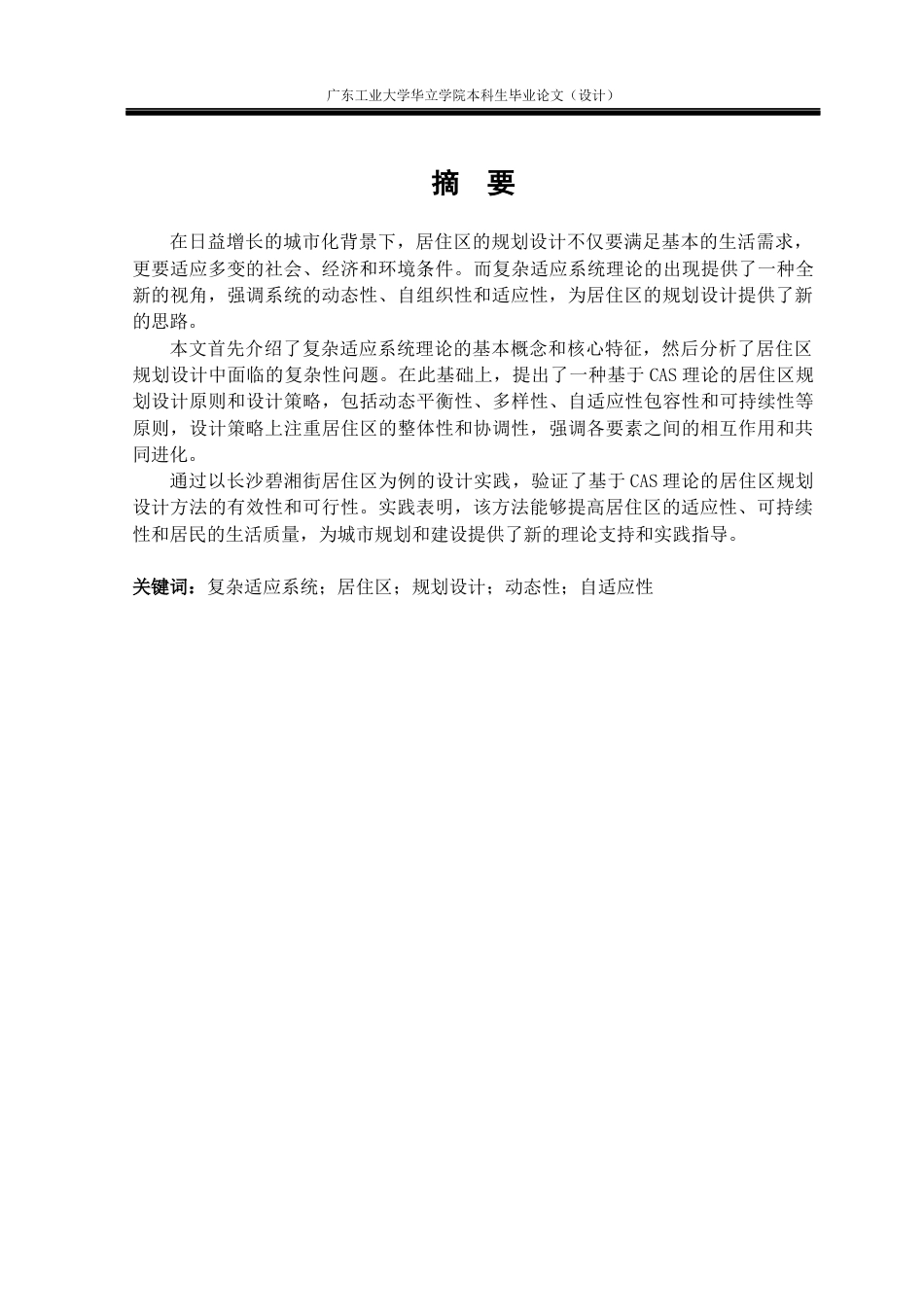 广东工业大学华立学院本科生毕业论文（设计）

摘　要

在日益增长的城市化背景下，居住区的规划设计不仅要满足基本的生活需求，更要适应多变的社会、经济和环境条件。而复杂适应系统理论的出现提供了一种全新的视角，强调系统的动态性、自组织性和适应性，为居住区的规划设计提供了新的思路。

本文首先介绍了复杂适应系统理论的基本概念和核心特征，然后分析了居住区规划设计中面临的复杂性问题。在此基础上，提出了一种基于CAS理论的居住区规划设计原则和设计策略，包括动态平衡性、多样性、自适应性包容性和可持续性等原则，设计策略上注重居住区的整体性和协调性，强调各要素之间的相互作用和共同进化。

通过以长沙碧湘街居住区为例的设计实践，验证了基于CAS理论的居住区规划设计方法的有效性和可行性。实践表明，该方法能够提高居住区的适应性、可持续性和居民的生活质量，为城市规划和建设提供了新的理论支持和实践指导。

关键词：复杂适应系统；居住区；规划设计；动态性；自适应性